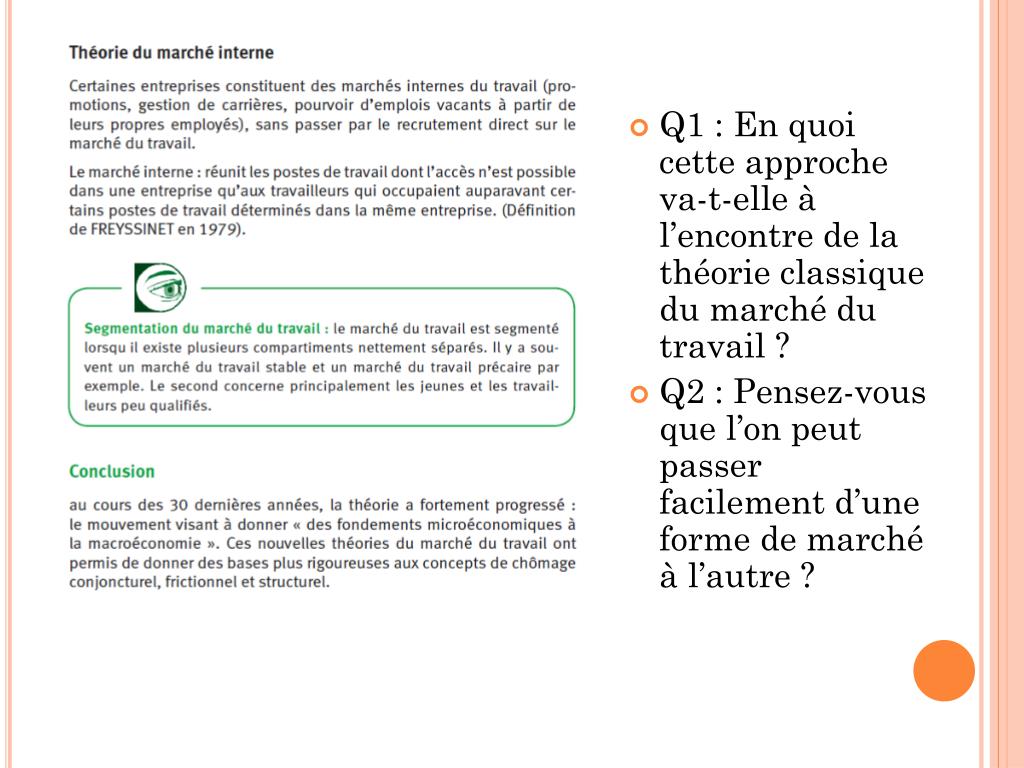 Théorie du marché interne

Certaines entreprises constituent des marchés internes du travail (promotions, gestion de carrières, pourvoir d'emplois vacants à partir de leurs propres employés), sans passer par le recrutement direct sur le marché du travail.

Le marché interne : réunit les postes de travail dont l'accès n'est possible dans une entreprise qu'aux travailleurs qui occupaient auparavant certains postes de travail déterminés dans la même entreprise. (Définition de FREYSSINET en 1979).

Segmentation du marché du travail : le marché du travail est segmenté lorsqu il existe plusieurs compartiments nettement séparés. Il y a souvent un marché du travail stable et un marché du travail précaire par exemple. Le second concerne principalement les jeunes et les travailleurs peu qualifiés.

Conclusion

au cours des 30 dernières années, la théorie a fortement progressé : le mouvement visant à donner « des fondements microéconomiques à la macroéconomie ». Ces nouvelles théories du marché du travail ont permis de donner des bases plus rigoureuses aux concepts de chômage conjoncturel, frictionnel et structurel.

Q1 : En quoi cette approche va-t-elle à l'encontre de la théorie classique du marché du travail ?

Q2 : Pensez-vous que l'on peut passer facilement d'une forme de marché à l'autre ?